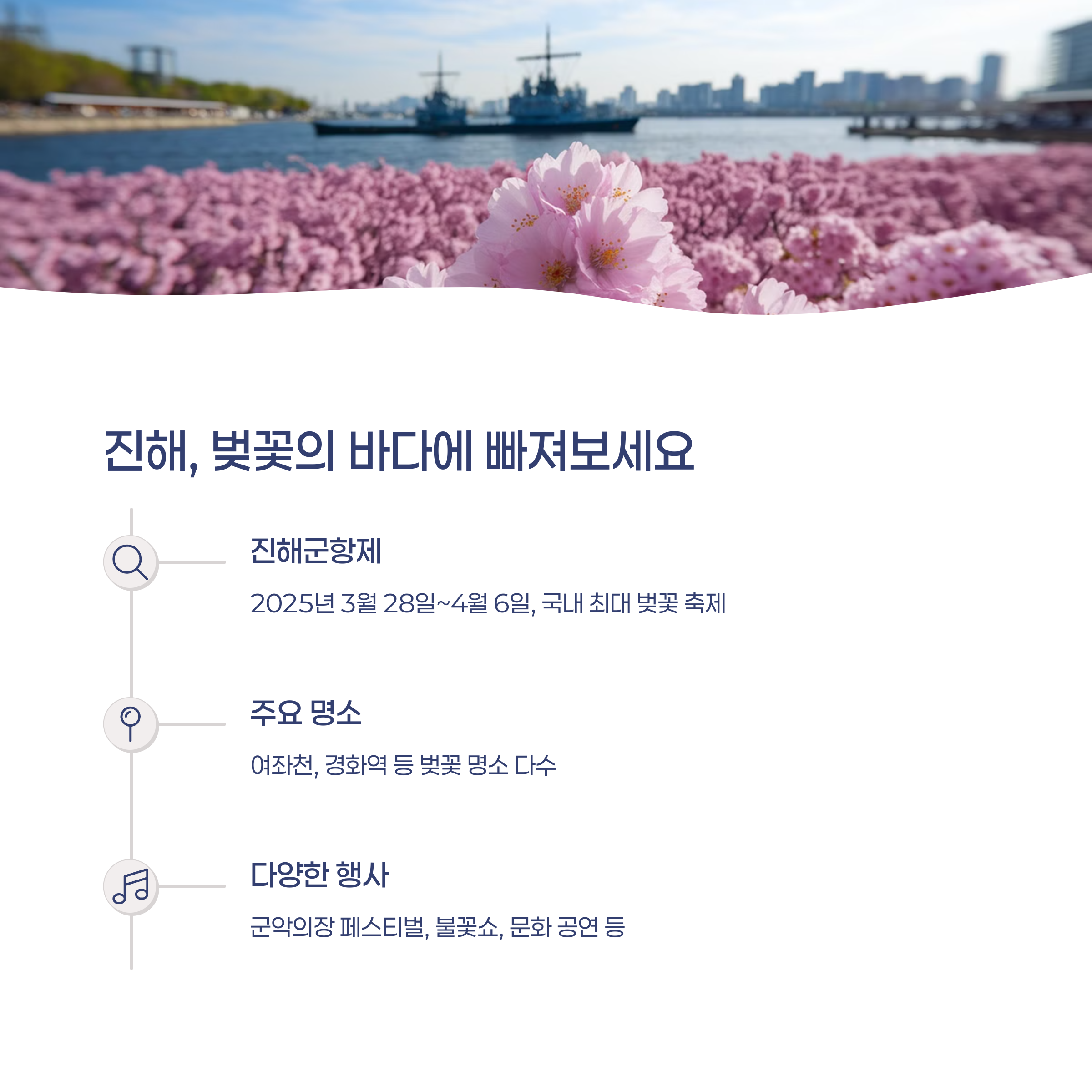 진해, 벚꽃의 바다에 빠져보세요

진해군항제

2025년 3월 28일~4월 6일, 국내 최대 벚꽃 축제

주요 명소

여좌천, 경화역 등 벚꽃 명소 다수

다양한 행사

군악의장 페스티벌, 불꽃쇼, 문화 공연 등